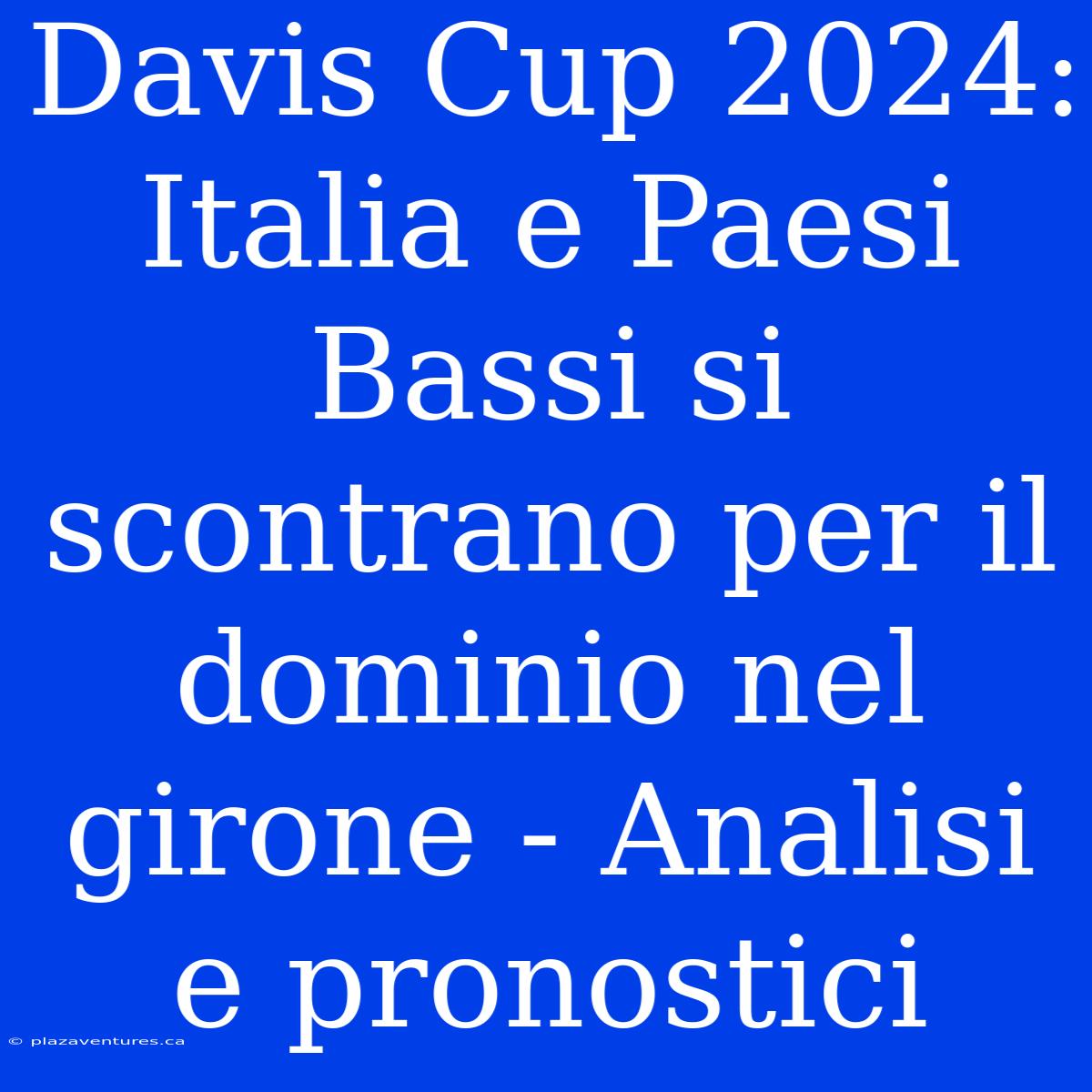 Davis Cup 2024: Italia e Paesi Bassi si scontrano per il dominio nel girone - Analisi e pronostici

© plazaventures.ca